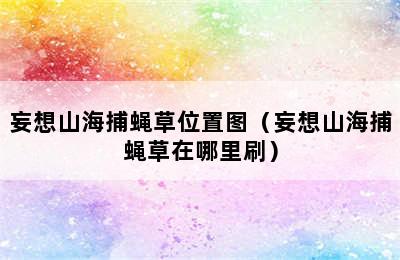 妄想山海捕蝇草位置图（妄想山海捕蝇草在哪里刷）